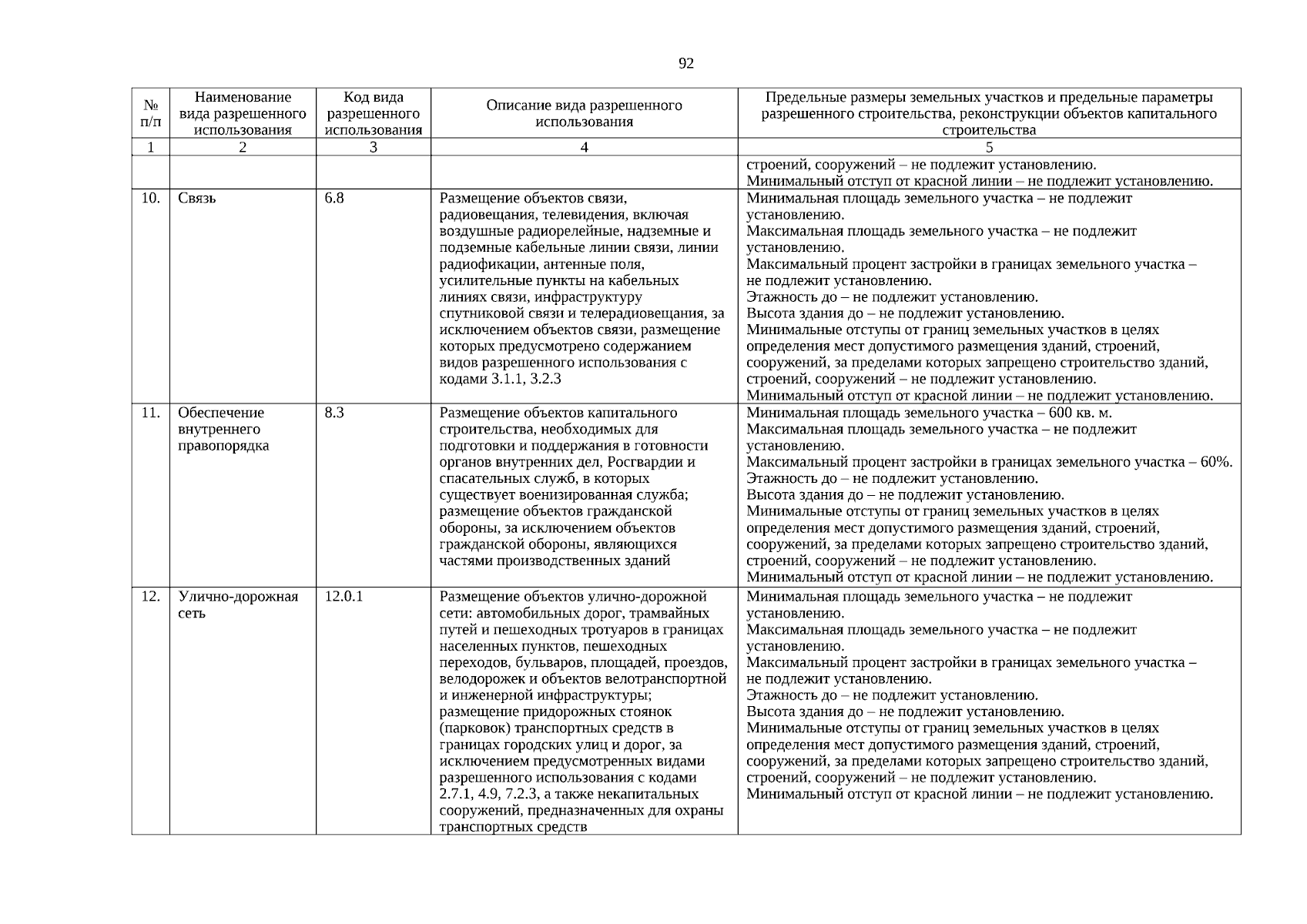 92

| № п/п | Наименование вида разрешенного использования | Код вида разрешенного использования | Описание вида разрешенного использования | Предельные размеры земельных участков и предельные параметры разрешенного строительства, реконструкции объектов капитального строительства |
|---|---|---|---|---|
| 1 | 2 | 3 | 4 | 5 |
| | | | | строений, сооружений – не подлежит установлению. Минимальный отступ от красной линии – не подлежит установлению. |
| 10. | Связь | 6.8 | Размещение объектов связи, радиовещания, телевидения, включая воздушные радиорелейные, надземные и подземные кабельные линии связи, линии радиофикации, антенные поля, усилительные пункты на кабельных линиях связи, инфраструктуру спутниковой связи и телерадиовещания, за исключением объектов связи, размещение которых предусмотрено содержанием видов разрешенного использования с кодами 3.1.1, 3.2.3 | Минимальная площадь земельного участка – не подлежит установлению. Максимальная площадь земельного участка – не подлежит установлению. Максимальный процент застройки в границах земельного участка – не подлежит установлению. Этажность до – не подлежит установлению. Высота здания до – не подлежит установлению. Минимальные отступы от границ земельных участков в целях определения мест допустимого размещения зданий, строений, сооружений, за пределами которых запрещено строительство зданий, строений, сооружений – не подлежит установлению. Минимальный отступ от красной линии – не подлежит установлению. |
| 11. | Обеспечение внутреннего правопорядка | 8.3 | Размещение объектов капитального строительства, необходимых для подготовки и поддержания в готовности органов внутренних дел, Росгвардии и спасательных служб, в которых существует военизированная служба; размещение объектов гражданской обороны, за исключением объектов гражданской обороны, являющихся частями производственных зданий | Минимальная площадь земельного участка – 600 кв. м. Максимальная площадь земельного участка – не подлежит установлению. Максимальный процент застройки в границах земельного участка – 60%. Этажность до – не подлежит установлению. Высота здания до – не подлежит установлению. Минимальные отступы от границ земельных участков в целях определения мест допустимого размещения зданий, строений, сооружений, за пределами которых запрещено строительство зданий, строений, сооружений – не подлежит установлению. Минимальный отступ от красной линии – не подлежит установлению. |
| 12. | Улично-дорожная сеть | 12.0.1 | Размещение объектов улично-дорожной сети: автомобильных дорог, трамвайных путей и пешеходных тротуаров в границах населенных пунктов, пешеходных переходов, бульваров, площадей, проездов, велодорожек и объектов велотранспортной и инженерной инфраструктуры; размещение придорожных стоянок (парковок) транспортных средств в границах городских улиц и дорог, за исключением предусмотренных видами разрешенного использования с кодами 2.7.1, 4.9, 7.2.3, а также некапитальных сооружений, предназначенных для охраны транспортных средств | Минимальная площадь земельного участка – не подлежит установлению. Максимальная площадь земельного участка – не подлежит установлению. Максимальный процент застройки в границах земельного участка – не подлежит установлению. Этажность до – не подлежит установлению. Высота здания до – не подлежит установлению. Минимальные отступы от границ земельных участков в целях определения мест допустимого размещения зданий, строений, сооружений, за пределами которых запрещено строительство зданий, строений, сооружений – не подлежит установлению. Минимальный отступ от красной линии – не подлежит установлению. |